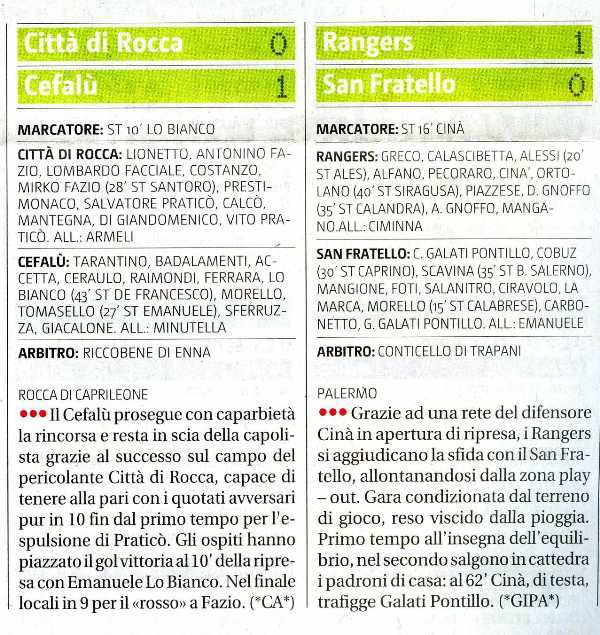 Città di Rocca 0

Cefalù 1

MARCATORE: ST 10' LO BIANCO

CITTÀ DI ROCCA: LIONETTO, ANTONINO FAZIO, LOMBARDO FACCIALE, COSTANZO, MIRKO FAZIO (28' ST SANTORO), PRESTIMONACO, SALVATORE PRATICÒ, CALCÒ, MANTEGNA, DI GIANDOMENICO, VITO PRATICÒ. ALL.: ARMELI

CEFALÙ: TARANTINO, BADALAMENTI, ACCETTA, CERAULO, RAIMONDI, FERRARA, LO BIANCO (43' ST DE FRANCESCO), MORELLO, TOMASELLO (27' ST EMANUELE), SFERRUZZA, GIACALONE. ALL.: MINUTELLA

ARBITRO: RICCOBENE DI ENNA

ROCCA DI CAPRILEONE

●●● Il Cefalù prosegue con caparbietà la rincorsa e resta in scia della capolista grazie al successo sul campo del pericolante Città di Rocca, capace di tenere alla pari con i quotati avversari pur in 10 fin dal primo tempo per l'espulsione di Praticò. Gli ospiti hanno piazzato il gol vittoria al 10' della ripresa con Emanuele Lo Bianco. Nel finale locali in 9 per il «rosso» a Fazio. (*CA*)

Rangers 1

San Fratello 0

MARCATORE: ST 16' CINÀ

RANGERS: GRECO, CALASCIBETTA, ALESSI (20' ST ALES), ALFANO, PECORARO, CINA', ORTOLANO (40' ST SIRAGUSA), PIAZZESE, D. GNOFFO (35' ST CALANDRA), A. GNOFFO, MANGANO.ALL.: CIMINNA

SAN FRATELLO: C. GALATI PONTILLO, COBUZ (30' ST CAPRINO), SCAVINA (35' ST B. SALERNO), MANGIONE, FOTI, SALANITRO, CIRAVOLO, LA MARCA, MORELLO (15' ST CALABRESE), CARBONETTO, G. GALATI PONTILLO. ALL.: EMANUELE

ARBITRO: CONTICELLO DI TRAPANI

PALERMO

●●● Grazie ad una rete del difensore Cinà in apertura di ripresa, i Rangers si aggiudicano la sfida con il San Fratello, allontanandosi dalla zona play – out. Gara condizionata dal terreno di gioco, reso viscido dalla pioggia. Primo tempo all'insegna dell'equilibrio, nel secondo salgono in cattedra i padroni di casa: al 62' Cinà, di testa, trafigge Galati Pontillo. (*GIPA*)